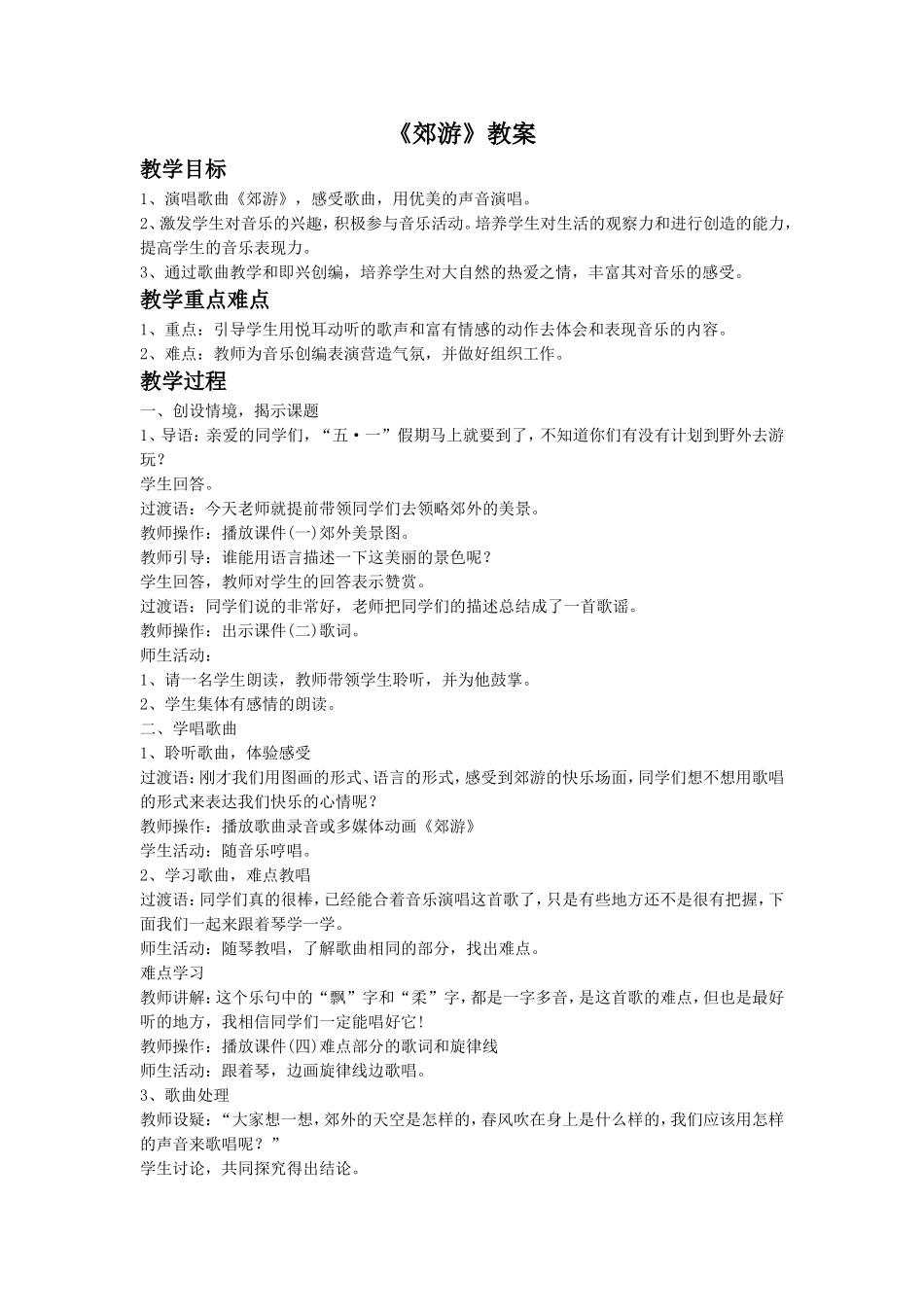 《郊游》教案

教学目标

1、演唱歌曲《郊游》，感受歌曲，用优美的声音演唱。

2、激发学生对音乐的兴趣，积极参与音乐活动。培养学生对生活的观察力和进行创造的能力，提高学生的音乐表现力。

3、通过歌曲教学和即兴创编，培养学生对大自然的热爱之情，丰富其对音乐的感受。

教学重点难点

1、重点：引导学生用悦耳动听的歌声和富有情感的动作去体会和表现音乐的内容。

2、难点：教师为音乐创编表演营造气氛，并做好组织工作。

教学过程

一、创设情境，揭示课题

1、导语：亲爱的同学们，“五·一”假期马上就要到了，不知道你们有没有计划到野外去游玩？

学生回答。

过渡语：今天老师就提前带领同学们去领略郊外的美景。

教师操作：播放课件(一)郊外美景图。

教师引导：谁能用语言描述一下这美丽的景色呢？

学生回答，教师对学生的回答表示赞赏。

过渡语：同学们说的非常好，老师把同学们的描述总结成了一首歌谣。

教师操作：出示课件(二)歌词。

师生活动：

1、请一名学生朗读，教师带领学生聆听，并为他鼓掌。

2、学生集体有感情的朗读。

二、学唱歌曲

1、聆听歌曲，体验感受

过渡语：刚才我们用图画的形式、语言的形式，感受到郊游的快乐场面，同学们想不想用歌唱的形式来表达我们快乐的心情呢？

教师操作：播放歌曲录音或多媒体动画《郊游》

学生活动：随音乐哼唱。

2、学习歌曲，难点教唱

过渡语：同学们真的很棒，已经能合着音乐演唱这首歌了，只是有些地方还不是很有把握，下面我们一起来跟着琴学一学。

师生活动：随琴教唱，了解歌曲相同的部分，找出难点。

难点学习

教师讲解：这个乐句中的“飘”字和“柔”字，都是一字多音，是这首歌的难点，但也是最好听的地方，我相信同学们一定能唱好它！

教师操作：播放课件(四)难点部分的歌词和旋律线

师生活动：跟着琴，边画旋律线边歌唱。

3、歌曲处理

教师设疑：“大家想一想，郊外的天空是怎样的，春风吹在身上是什么样的，我们应该用怎样的声音来歌唱呢？”

学生讨论，共同探究得出结论。